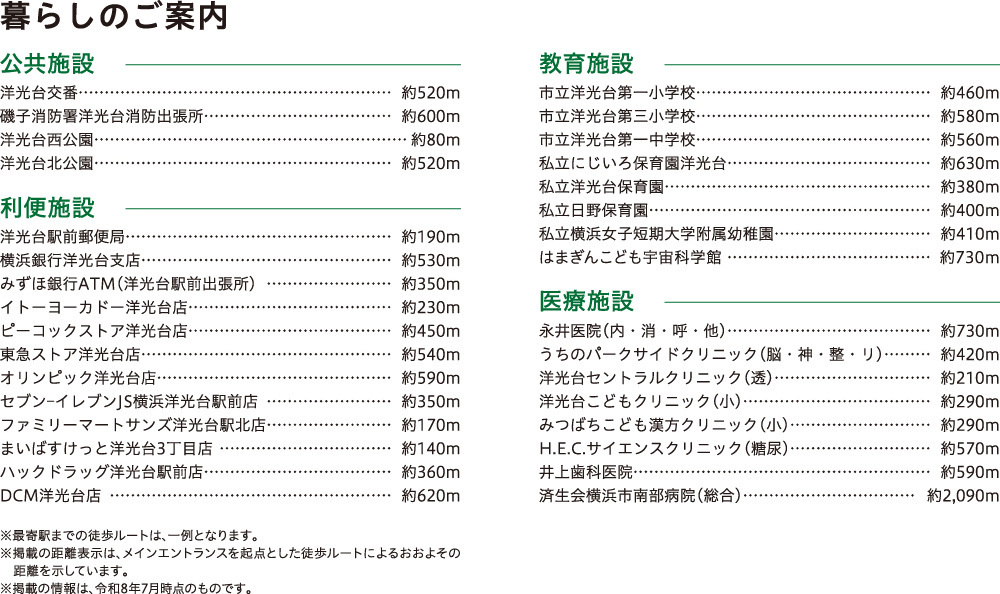 暮らしのご案内

公共施設
洋光台交番…… 約520m
磯子消防署洋光台消防出張所…… 約600m
洋光台西公園…… 約80m
洋光台北公園…… 約520m

利便施設
洋光台駅前郵便局…… 約190m
横浜銀行洋光台支店…… 約530m
みずほ銀行ATM（洋光台駅前出張所）…… 約350m
イトーヨーカドー洋光台店…… 約230m
ピーコックストア洋光台店…… 約450m
東急ストア洋光台店…… 約540m
オリンピック洋光台店…… 約590m
セブン-イレブンJS横浜洋光台駅前店…… 約350m
ファミリーマートサンズ洋光台駅北店…… 約170m
まいばすけっと洋光台3丁目店…… 約140m
ハックドラッグ洋光台駅前店…… 約360m
DCM洋光台店…… 約620m

※最寄駅までの徒歩ルートは、一例となります。
※掲載の距離表示は、メインエントランスを起点とした徒歩ルートによるおおよその距離を示しています。
※掲載の情報は、令和8年7月時点のものです。

教育施設
市立洋光台第一小学校…… 約460m
市立洋光台第三小学校…… 約580m
市立洋光台第一中学校…… 約560m
私立にじいろ保育園洋光台…… 約630m
私立洋光台保育園…… 約380m
私立日野保育園…… 約400m
私立横浜女子短期大学附属幼稚園…… 約410m
はまぎんこども宇宙科学館…… 約730m

医療施設
永井医院（内・消・呼・他）…… 約730m
うちのパークサイドクリニック（脳・神・整・リ）…… 約420m
洋光台セントラルクリニック（透）…… 約210m
洋光台こどもクリニック（小）…… 約290m
みつばちこども漢方クリニック（小）…… 約290m
H.E.C.サイエンスクリニック（糖尿）…… 約570m
井上歯科医院…… 約590m
済生会横浜市南部病院（総合）…… 約2,090m